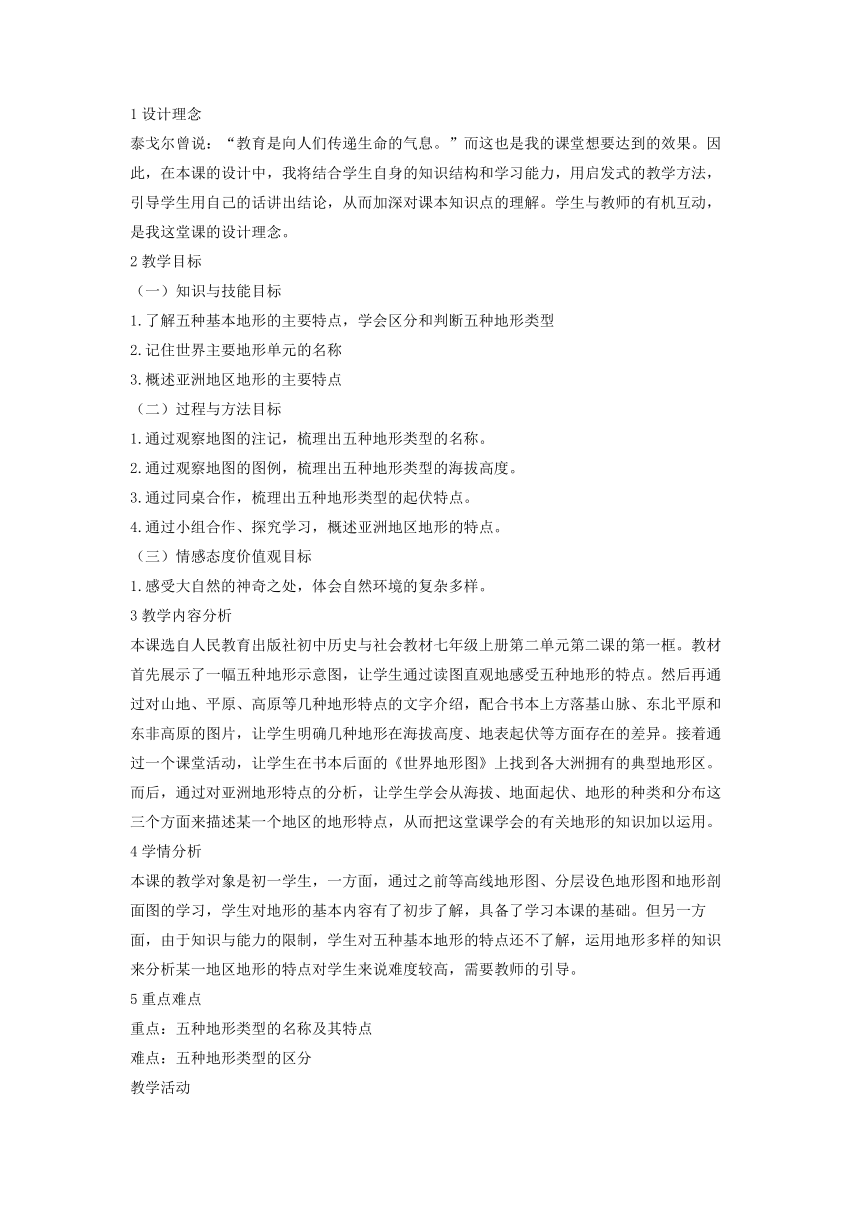 1 设计理念

泰戈尔曾说：“教育是向人们传递生命的气息。”而这也是我的课堂想要达到的效果。因此，在本课的设计中，我将结合学生自身的知识结构和学习能力，用启发式的教学方法，引导学生用自己的话讲出结论，从而加深对课本知识点的理解。学生与教师的有机互动，是我这堂课的设计理念。

2 教学目标

（一）知识与技能目标

1.了解五种基本地形的主要特点，学会区分和判断五种地形类型

2.记住世界主要地形单元的名称

3.概述亚洲地区地形的主要特点

（二）过程与方法目标

1.通过观察地图的注记，梳理出五种地形类型的名称。

2.通过观察地图的图例，梳理出五种地形类型的海拔高度。

3.通过同桌合作，梳理出五种地形类型的起伏特点。

4.通过小组合作、探究学习，概述亚洲地区地形的特点。

（三）情感态度价值观目标

1.感受大自然的神奇之处，体会自然环境的复杂多样。

3 教学内容分析

本课选自人民教育出版社初中历史与社会教材七年级上册第二单元第二课的第一框。教材首先展示了一幅五种地形示意图，让学生通过读图直观地感受五种地形的特点。然后再通过对山地、平原、高原等几种地形特点的文字介绍，配合书本上方落基山脉、东北平原和东非高原的图片，让学生明确几种地形在海拔高度、地表起伏等方面存在的差异。接着通过一个课堂活动，让学生在书本后面的《世界地形图》上找到各大洲拥有的典型地形区。而后，通过对亚洲地形特点的分析，让学生学会从海拔、地面起伏、地形的种类和分布这三个方面来描述某一个地区的地形特点，从而把这堂课学会的有关地形的知识加以运用。

4 学情分析

本课的教学对象是初一学生，一方面，通过之前等高线地形图、分层设色地形图和地形剖面图的学习，学生对地形的基本内容有了初步了解，具备了学习本课的基础。但另一方面，由于知识与能力的限制，学生对五种基本地形的特点还不了解，运用地形多样的知识来分析某一地区地形的特点对学生来说难度较高，需要教师的引导。

5 重点难点

重点：五种地形类型的名称及其特点

难点：五种地形类型的区分

教学活动